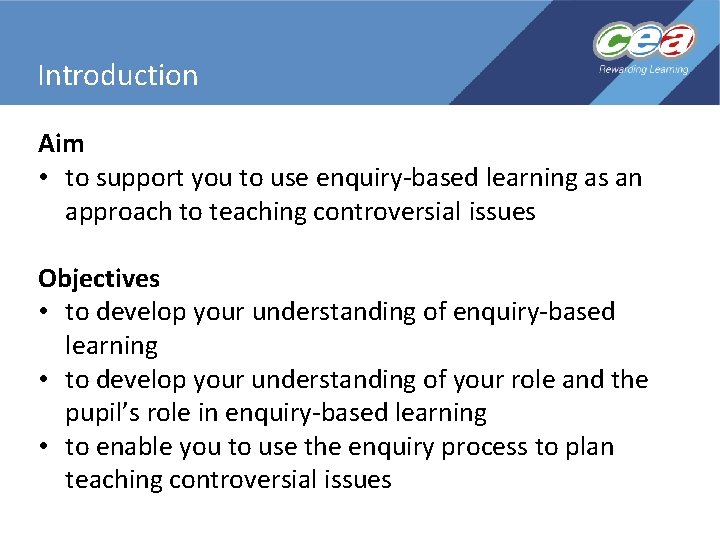 Introduction

cea
Rewarding Learning

Aim
• to support you to use enquiry-based learning as an approach to teaching controversial issues

Objectives
• to develop your understanding of enquiry-based learning
• to develop your understanding of your role and the pupil's role in enquiry-based learning
• to enable you to use the enquiry process to plan teaching controversial issues